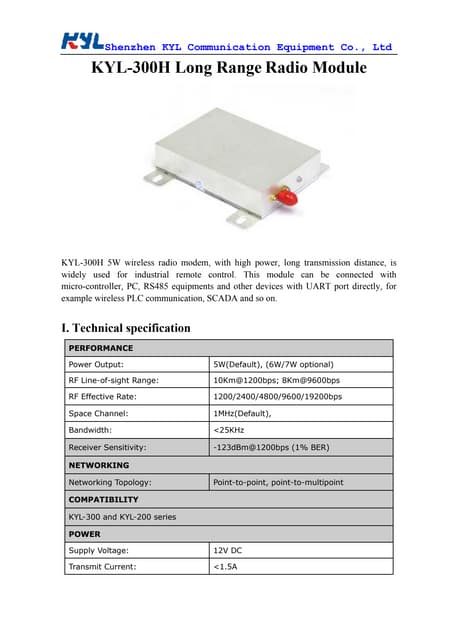 KYL Shenzhen KYL Communication Equipment Co., Ltd

KYL-300H Long Range Radio Module

KYL-300H 5W wireless radio modem, with high power, long transmission distance, is widely used for industrial remote control. This module can be connected with micro-controller, PC, RS485 equipments and other devices with UART port directly, for example wireless PLC communication, SCADA and so on.

I. Technical specification

| PERFORMANCE | |
|---|---|
| Power Output: | 5W(Default), (6W/7W optional) |
| RF Line-of-sight Range: | 10Km@1200bps; 8Km@9600bps |
| RF Effective Rate: | 1200/2400/4800/9600/19200bps |
| Space Channel: | 1MHz(Default), |
| Bandwidth: | <25KHz |
| Receiver Sensitivity: | -123dBm@1200bps (1% BER) |
| NETWORKING | |
| Networking Topology: | Point-to-point, point-to-multipoint |
| COMPATIBILITY | |
| KYL-300 and KYL-200 series | |
| POWER | |
| Supply Voltage: | 12V DC |
| Transmit Current: | <1.5A |